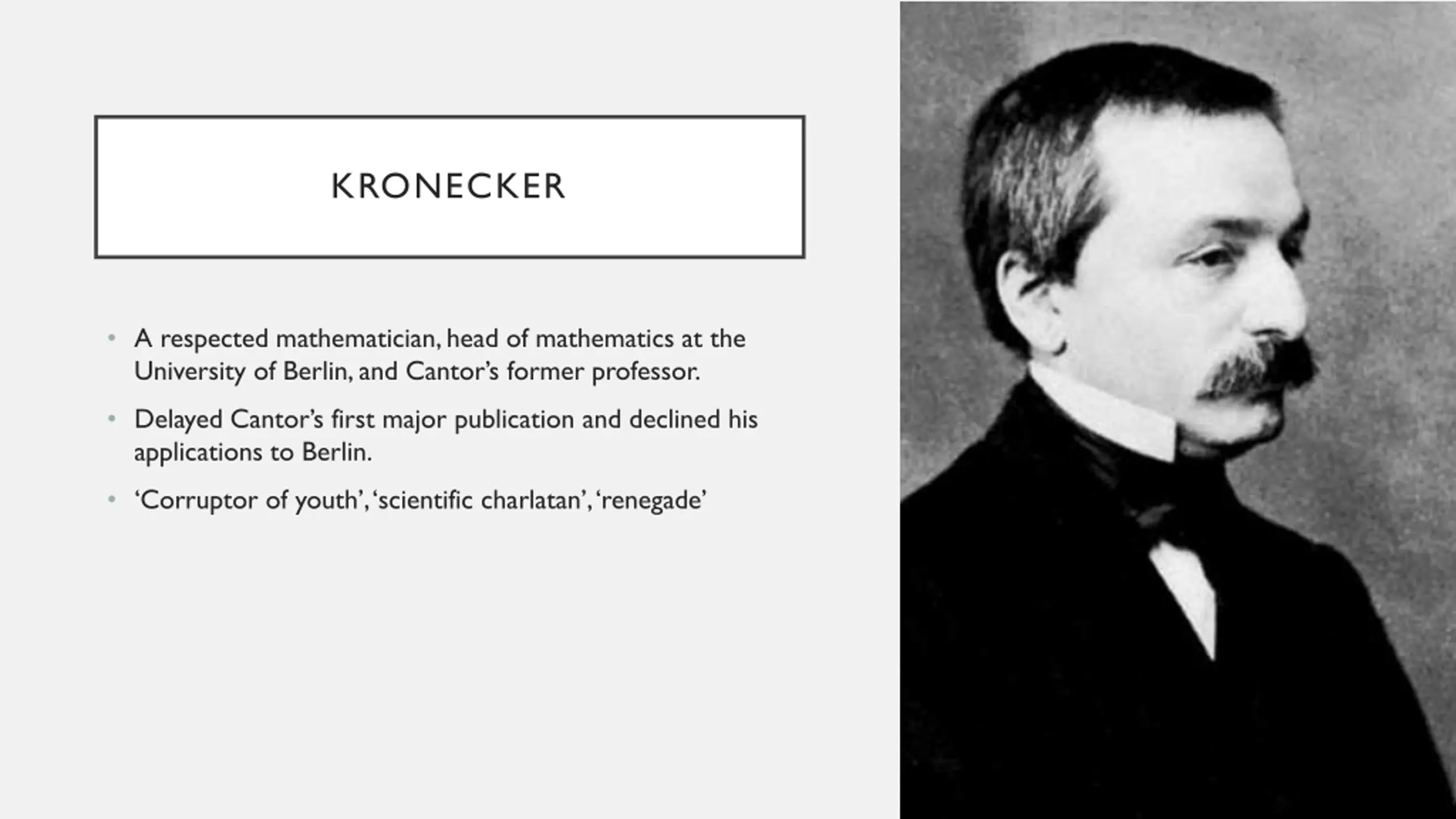 KRONECKER

• A respected mathematician, head of mathematics at the University of Berlin, and Cantor’s former professor.

• Delayed Cantor’s first major publication and declined his applications to Berlin.

• ‘Corruptor of youth’, ‘scientific charlatan’, ‘renegade’